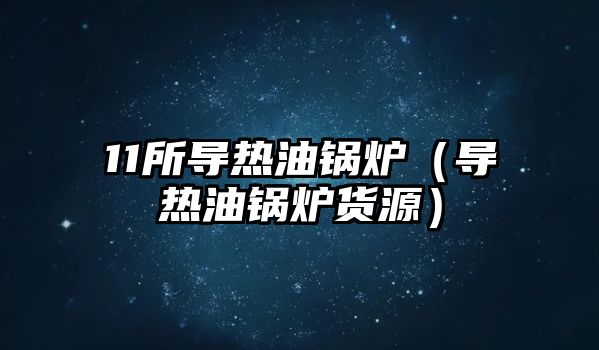 11所导热油锅炉（导热油锅炉货源）